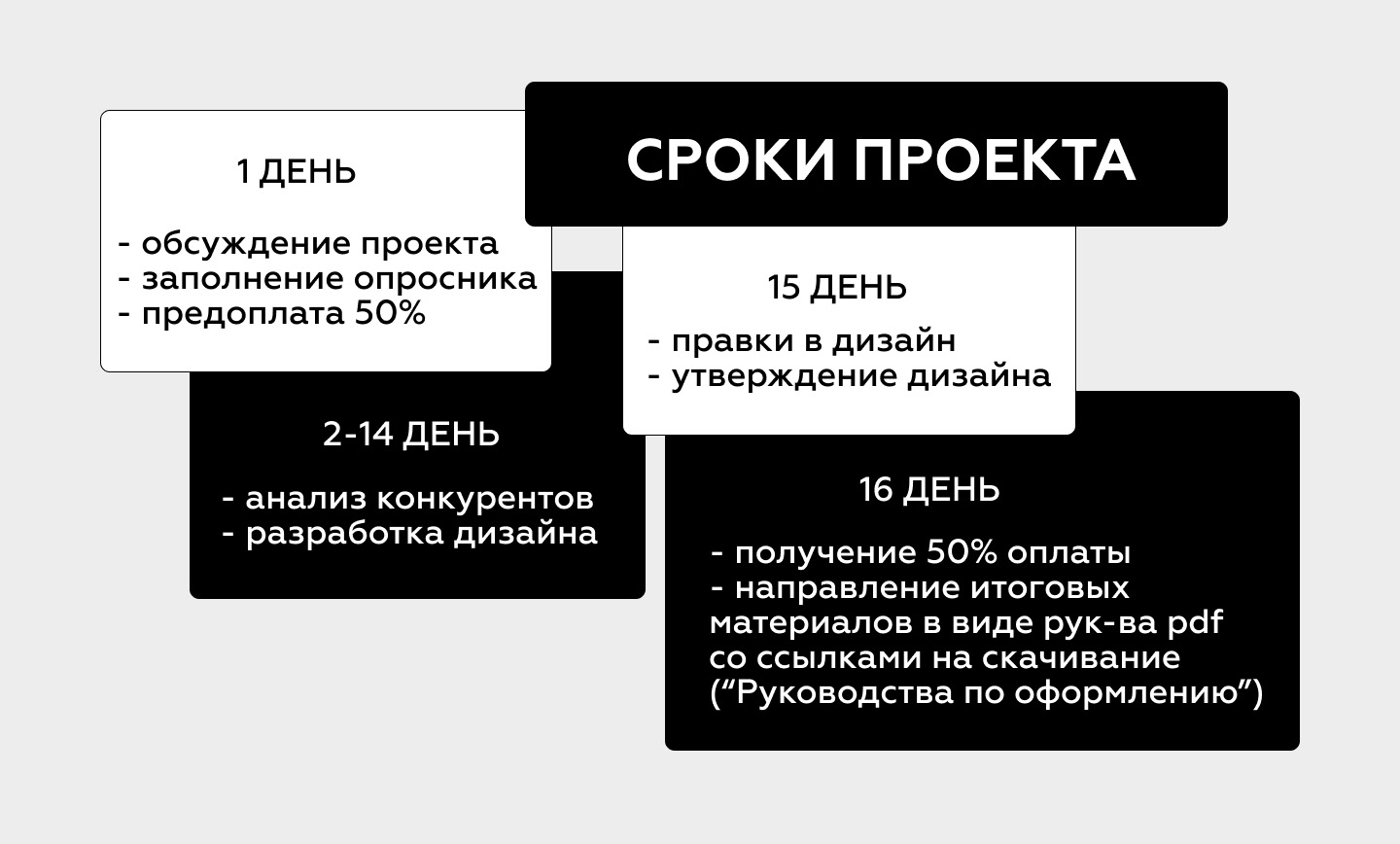 СРОКИ ПРОЕКТА

1 ДЕНЬ

- обсуждение проекта
- заполнение опросника
- предоплата 50%

2-14 ДЕНЬ

- анализ конкурентов
- разработка дизайна

15 ДЕНЬ

- правки в дизайн
- утверждение дизайна

16 ДЕНЬ

- получение 50% оплаты
- направление итоговых материалов в виде рук-ва pdf со ссылками на скачивание (“Руководства по оформлению”)